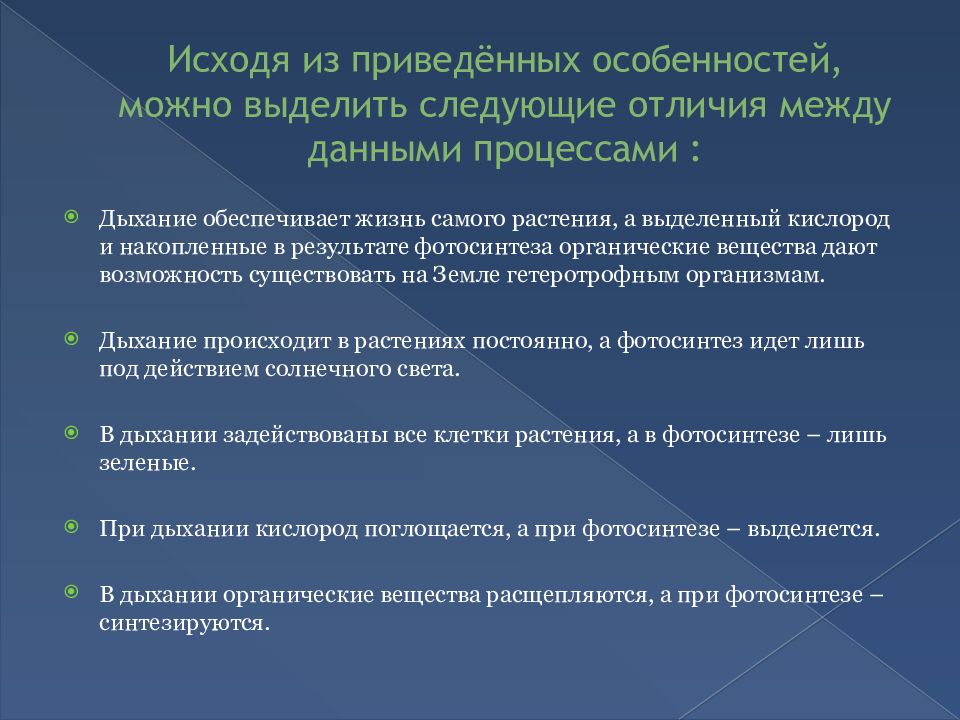 Исходя из приведённых особенностей, можно выделить следующие отличия между данными процессами :

Дыхание обеспечивает жизнь самого растения, а выделенный кислород и накопленные в результате фотосинтеза органические вещества дают возможность существовать на Земле гетеротрофным организмам.

Дыхание происходит в растениях постоянно, а фотосинтез идет лишь под действием солнечного света.

В дыхании задействованы все клетки растения, а в фотосинтезе – лишь зеленые.

При дыхании кислород поглощается, а при фотосинтезе – выделяется.

В дыхании органические вещества расщепляются, а при фотосинтезе – синтезируются.